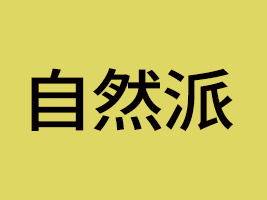 自然派